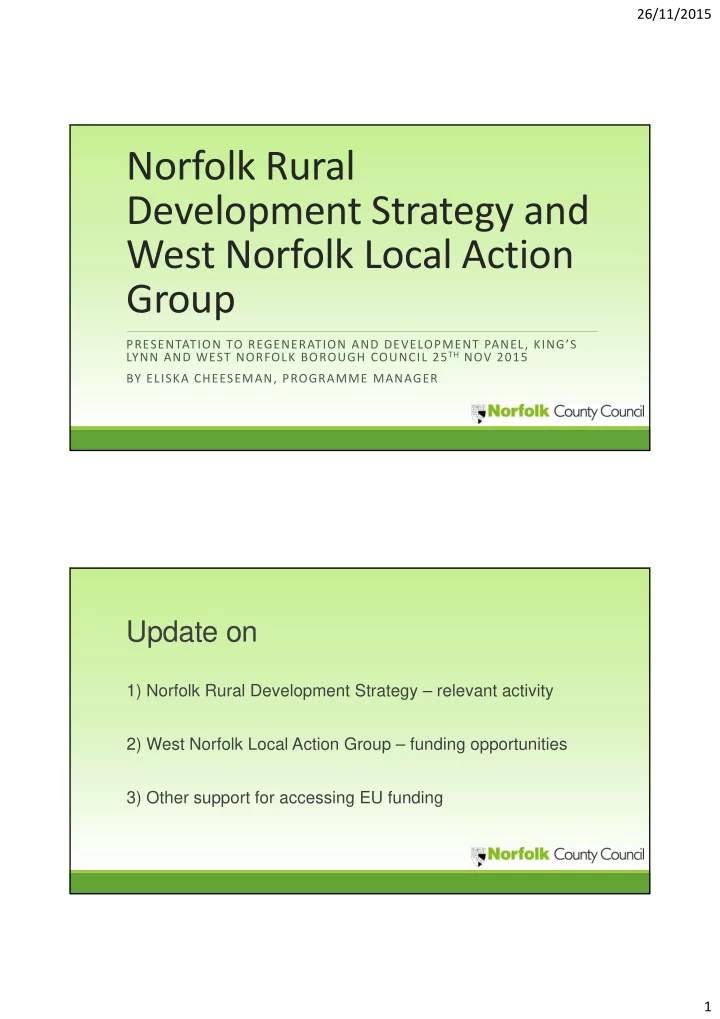 26/11/2015

Norfolk Rural Development Strategy and West Norfolk Local Action Group

PRESENTATION TO REGENERATION AND DEVELOPMENT PANEL, KING'S LYNN AND WEST NORFOLK BOROUGH COUNCIL 25$^{TH}$ NOV 2015

BY ELISKA CHEESEMAN, PROGRAMME MANAGER

Norfolk County Council

Update on

1) Norfolk Rural Development Strategy – relevant activity

2) West Norfolk Local Action Group – funding opportunities

3) Other support for accessing EU funding

Norfolk County Council

1